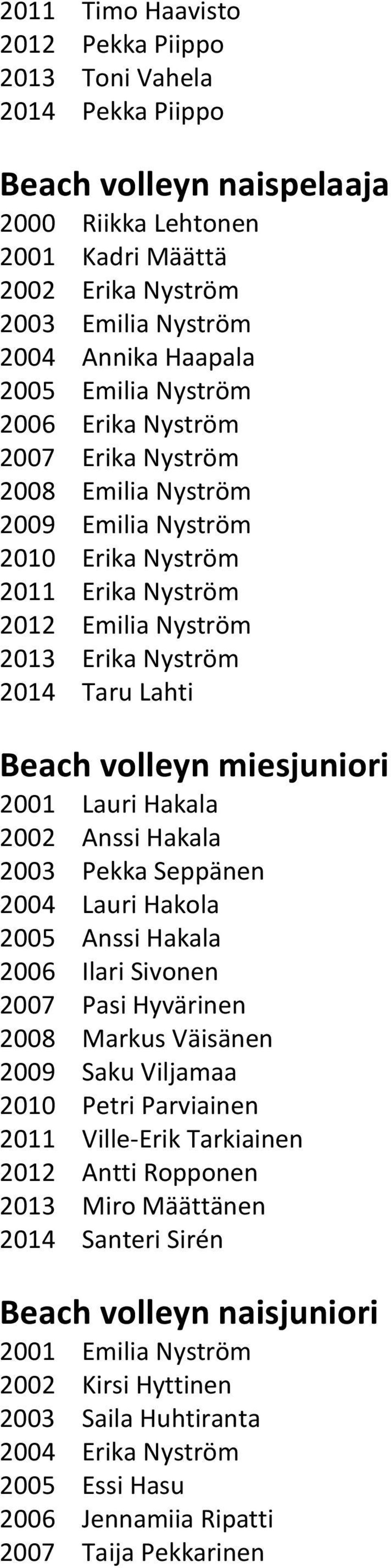 2011 Timo Haavisto
2012 Pekka Piippo
2013 Toni Vahela
2014 Pekka Piippo

Beach volleyn naispelaaja
2000 Riikka Lehtonen
2001 Kadri Määttä
2002 Erika Nyström
2003 Emilia Nyström
2004 Annika Haapala
2005 Emilia Nyström
2006 Erika Nyström
2007 Erika Nyström
2008 Emilia Nyström
2009 Emilia Nyström
2010 Erika Nyström
2011 Erika Nyström
2012 Emilia Nyström
2013 Erika Nyström
2014 Taru Lahti

Beach volleyn miesjuniori
2001 Lauri Hakala
2002 Anssi Hakala
2003 Pekka Seppänen
2004 Lauri Hakola
2005 Anssi Hakala
2006 Ilari Sivonen
2007 Pasi Hyvärinen
2008 Markus Väisänen
2009 Saku Viljamaa
2010 Petri Parviainen
2011 Ville-Erik Tarkiainen
2012 Antti Ropponen
2013 Miro Määttänen
2014 Santeri Sirén

Beach volleyn naisjuniori
2001 Emilia Nyström
2002 Kirsi Hyttinen
2003 Saila Huhtiranta
2004 Erika Nyström
2005 Essi Hasu
2006 Jennamiia Ripatti
2007 Taija Pekkarinen